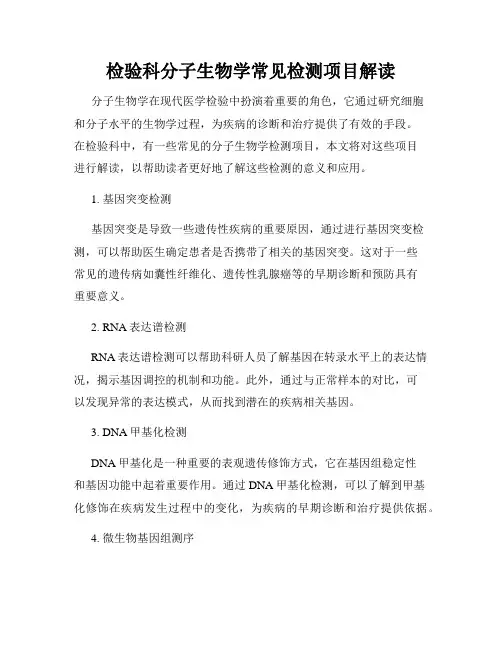 检验科分子生物学常见检测项目解读

分子生物学在现代医学检验中扮演着重要的角色，它通过研究细胞和分子水平的生物学过程，为疾病的诊断和治疗提供了有效的手段。在检验科中，有一些常见的分子生物学检测项目，本文将对这些项目进行解读，以帮助读者更好地了解这些检测的意义和应用。

1. 基因突变检测

基因突变是导致一些遗传性疾病的重要原因，通过进行基因突变检测，可以帮助医生确定患者是否携带了相关的基因突变。这对于一些常见的遗传病如囊性纤维化、遗传性乳腺癌等的早期诊断和预防具有重要意义。

2. RNA 表达谱检测

RNA 表达谱检测可以帮助科研人员了解基因在转录水平上的表达情况，揭示基因调控的机制和功能。此外，通过与正常样本的对比，可以发现异常的表达模式，从而找到潜在的疾病相关基因。

3. DNA 甲基化检测

DNA 甲基化是一种重要的表观遗传修饰方式，它在基因组稳定性和基因功能中起着重要作用。通过 DNA 甲基化检测，可以了解到甲基化修饰在疾病发生过程中的变化，为疾病的早期诊断和治疗提供依据。

4. 微生物基因组测序